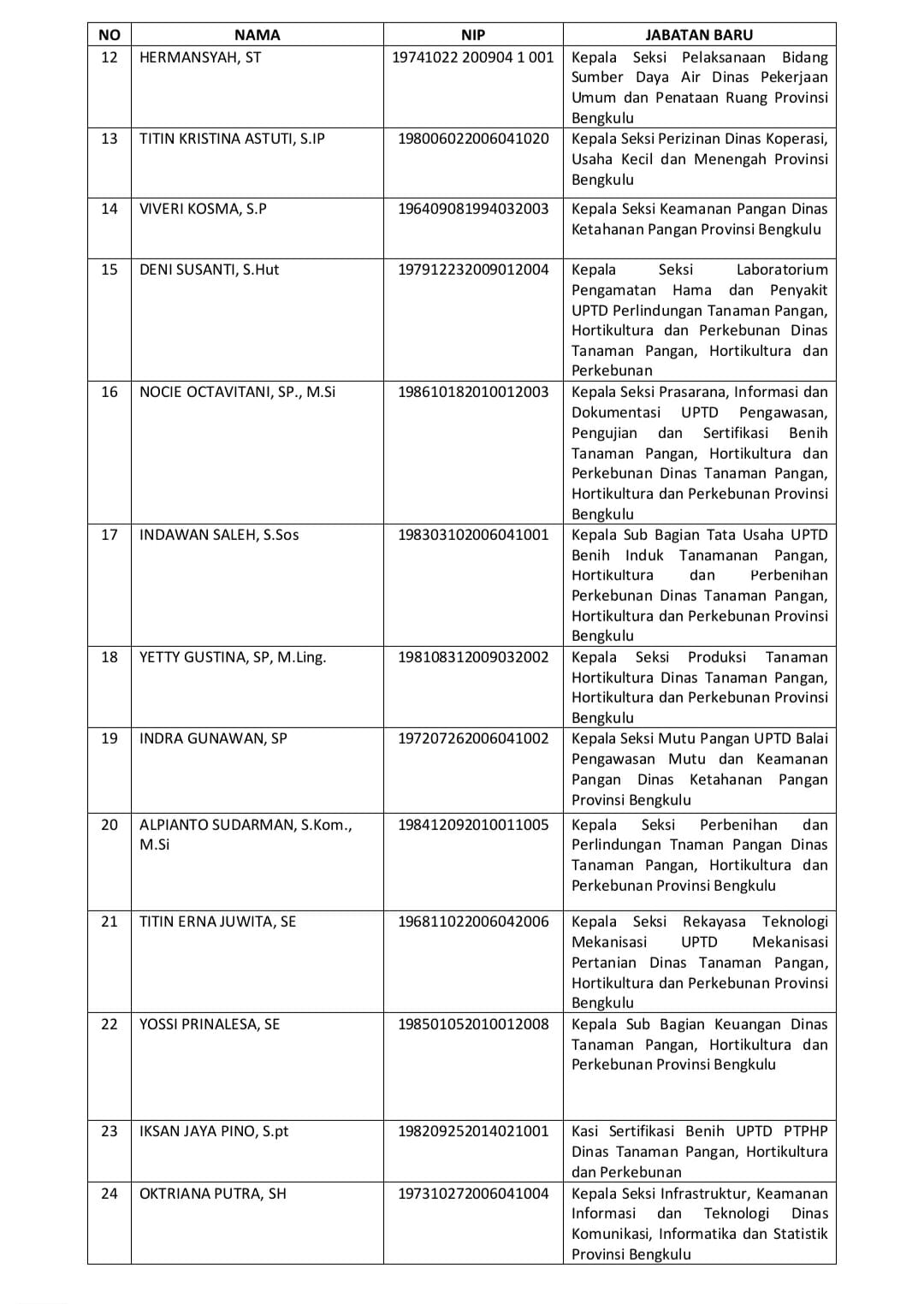 | NO | NAMA | NIP | JABATAN BARU |
|---|---|---|---|
| 12 | HERMANSYAH, ST | 19741022 200904 1 001 | Kepala Seksi Pelaksanaan Bidang Sumber Daya Air Dinas Pekerjaan Umum dan Penataan Ruang Provinsi Bengkulu |
| 13 | TITIN KRISTINA ASTUTI, S.IP | 198006022006041020 | Kepala Seksi Perizinan Dinas Koperasi, Usaha Kecil dan Menengah Provinsi Bengkulu |
| 14 | VIVERI KOSMA, S.P | 196409081994032003 | Kepala Seksi Keamanan Pangan Dinas Ketahanan Pangan Provinsi Bengkulu |
| 15 | DENI SUSANTI, S.Hut | 197912232009012004 | Kepala Seksi Laboratorium Pengamatan Hama dan Penyakit UPTD Perlindungan Tanaman Pangan, Hortikultura dan Perkebunan Dinas Tanaman Pangan, Hortikultura dan Perkebunan |
| 16 | NOCIE OCTAVITANI, SP., M.Si | 198610182010012003 | Kepala Seksi Prasarana, Informasi dan Dokumentasi UPTD Pengawasan, Pengujian dan Sertifikasi Benih Tanaman Pangan, Hortikultura dan Perkebunan Dinas Tanaman Pangan, Hortikultura dan Perkebunan Provinsi Bengkulu |
| 17 | INDAWAN SALEH, S.Sos | 198303102006041001 | Kepala Sub Bagian Tata Usaha UPTD Benih Induk Tanamanan Pangan, Hortikultura dan Perbenihan Perkebunan Dinas Tanaman Pangan, Hortikultura dan Perkebunan Provinsi Bengkulu |
| 18 | YETTY GUSTINA, SP, M.Ling. | 198108312009032002 | Kepala Seksi Produksi Tanaman Hortikultura Dinas Tanaman Pangan, Hortikultura dan Perkebunan Provinsi Bengkulu |
| 19 | INDRA GUNAWAN, SP | 197207262006041002 | Kepala Seksi Mutu Pangan UPTD Balai Pengawasan Mutu dan Keamanan Pangan Dinas Ketahanan Pangan Provinsi Bengkulu |
| 20 | ALPIANTO SUDARMAN, S.Kom., M.Si | 198412092010011005 | Kepala Seksi Perbenihan dan Perlindungan Tnaman Pangan Dinas Tanaman Pangan, Hortikultura dan Perkebunan Provinsi Bengkulu |
| 21 | TITIN ERNA JUWITA, SE | 196811022006042006 | Kepala Seksi Rekayasa Teknologi Mekanisasi UPTD Mekanisasi Pertanian Dinas Tanaman Pangan, Hortikultura dan Perkebunan Provinsi Bengkulu |
| 22 | YOSSI PRINALESA, SE | 198501052010012008 | Kepala Sub Bagian Keuangan Dinas Tanaman Pangan, Hortikultura dan Perkebunan Provinsi Bengkulu |
| 23 | IKSAN JAYA PINO, S.pt | 198209252014021001 | Kasi Sertifikasi Benih UPTD PTPHP Dinas Tanaman Pangan, Hortikultura dan Perkebunan |
| 24 | OKTRIANA PUTRA, SH | 197310272006041004 | Kepala Seksi Infrastruktur, Keamanan Informasi dan Teknologi Dinas Komunikasi, Informatika dan Statistik Provinsi Bengkulu |